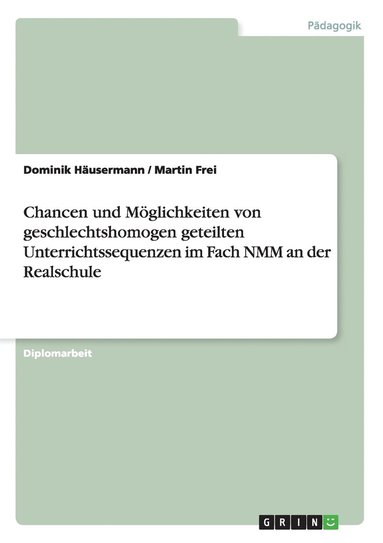 Pädagogik

Dominik Häusermann / Martin Frei

Chancen und Möglichkeiten von geschlechtshomogen geteilten Unterrichtssequenzen im Fach NMM an der Realschule

Diplomarbeit

GRIN